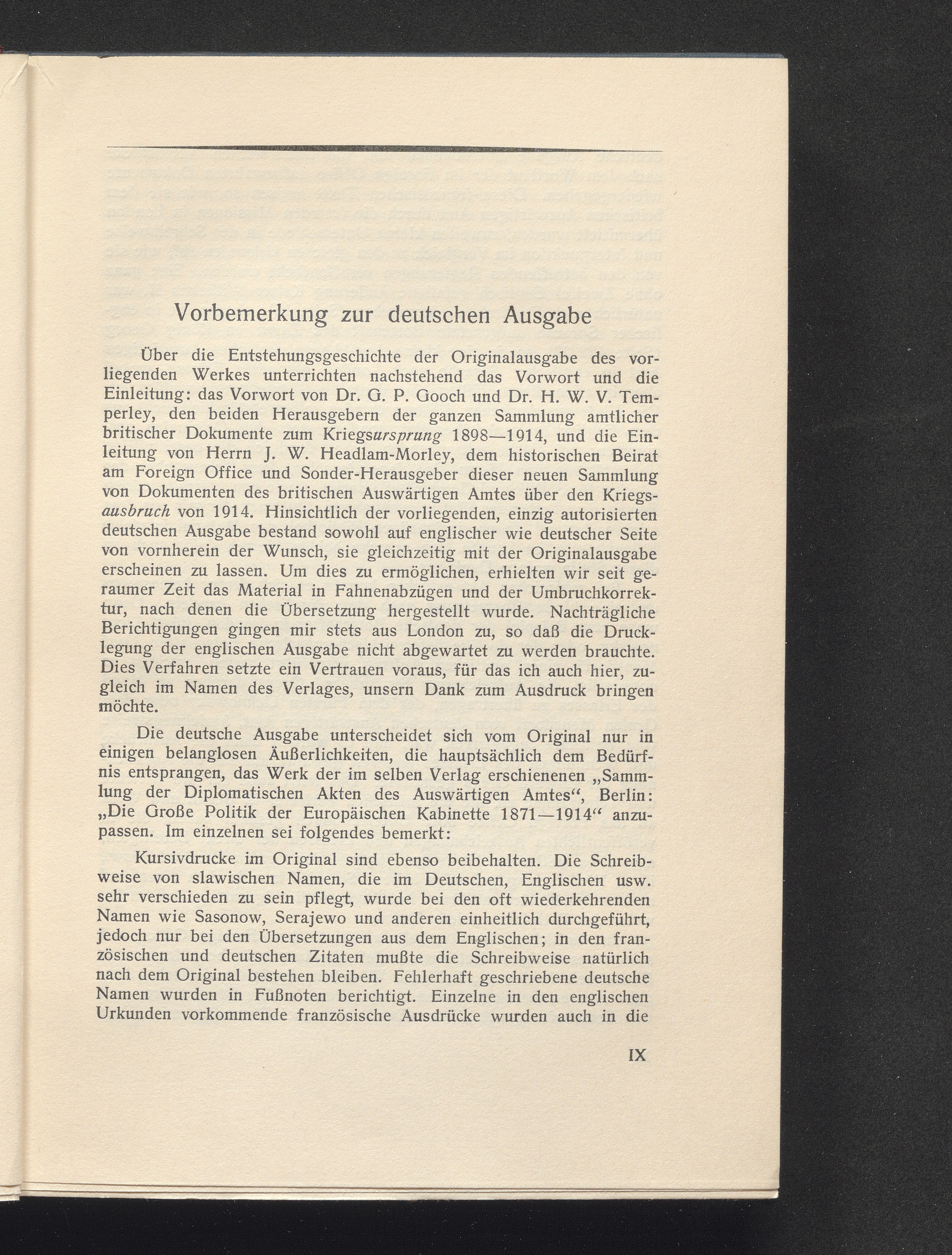 Vorbemerkung zur deutschen Ausgabe

Über die Entstehungsgeschichte der Originalausgabe des vorliegenden Werkes unterrichten nachstehend das Vorwort und die Einleitung: das Vorwort von Dr. G. P. Gooch und Dr. H. W. V. Temperley, den beiden Herausgebern der ganzen Sammlung amtlicher britischer Dokumente zum Kriegsursprung 1898—1914, und die Einleitung von Herrn J. W. Headlam-Morley, dem historischen Beirat am Foreign Office und Sonder-Herausgeber dieser neuen Sammlung von Dokumenten des britischen Auswärtigen Amtes über den Kriegsausbruch von 1914. Hinsichtlich der vorliegenden, einzig autorisierten deutschen Ausgabe bestand sowohl auf englischer wie deutscher Seite von vornherein der Wunsch, sie gleichzeitig mit der Originalausgabe erscheinen zu lassen. Um dies zu ermöglichen, erhielten wir seit geraumer Zeit das Material in Fahnenabzügen und der Umbruchkorrektur, nach denen die Übersetzung hergestellt wurde. Nachträgliche Berichtigungen gingen mir stets aus London zu, so daß die Drucklegung der englischen Ausgabe nicht abgewartet zu werden brauchte. Dies Verfahren setzte ein Vertrauen voraus, für das ich auch hier, zugleich im Namen des Verlages, unsern Dank zum Ausdruck bringen möchte.

Die deutsche Ausgabe unterscheidet sich vom Original nur in einigen belanglosen Äußerlichkeiten, die hauptsächlich dem Bedürfnis entsprangen, das Werk der im selben Verlag erschienenen „Sammlung der Diplomatischen Akten des Auswärtigen Amtes“, Berlin: „Die Große Politik der Europäischen Kabinette 1871—1914“ anzupassen. Im einzelnen sei folgendes bemerkt:

Kursivdrucke im Original sind ebenso beibehalten. Die Schreibweise von slawischen Namen, die im Deutschen, Englischen usw. sehr verschieden zu sein pflegt, wurde bei den oft wiederkehrenden Namen wie Sasonow, Serajewo und anderen einheitlich durchgeführt, jedoch nur bei den Übersetzungen aus dem Englischen; in den französischen und deutschen Zitaten mußte die Schreibweise natürlich nach dem Original bestehen bleiben. Fehlerhaft geschriebene deutsche Namen wurden in Fußnoten berichtigt. Einzelne in den englischen Urkunden vorkommende französische Ausdrücke wurden auch in die

IX